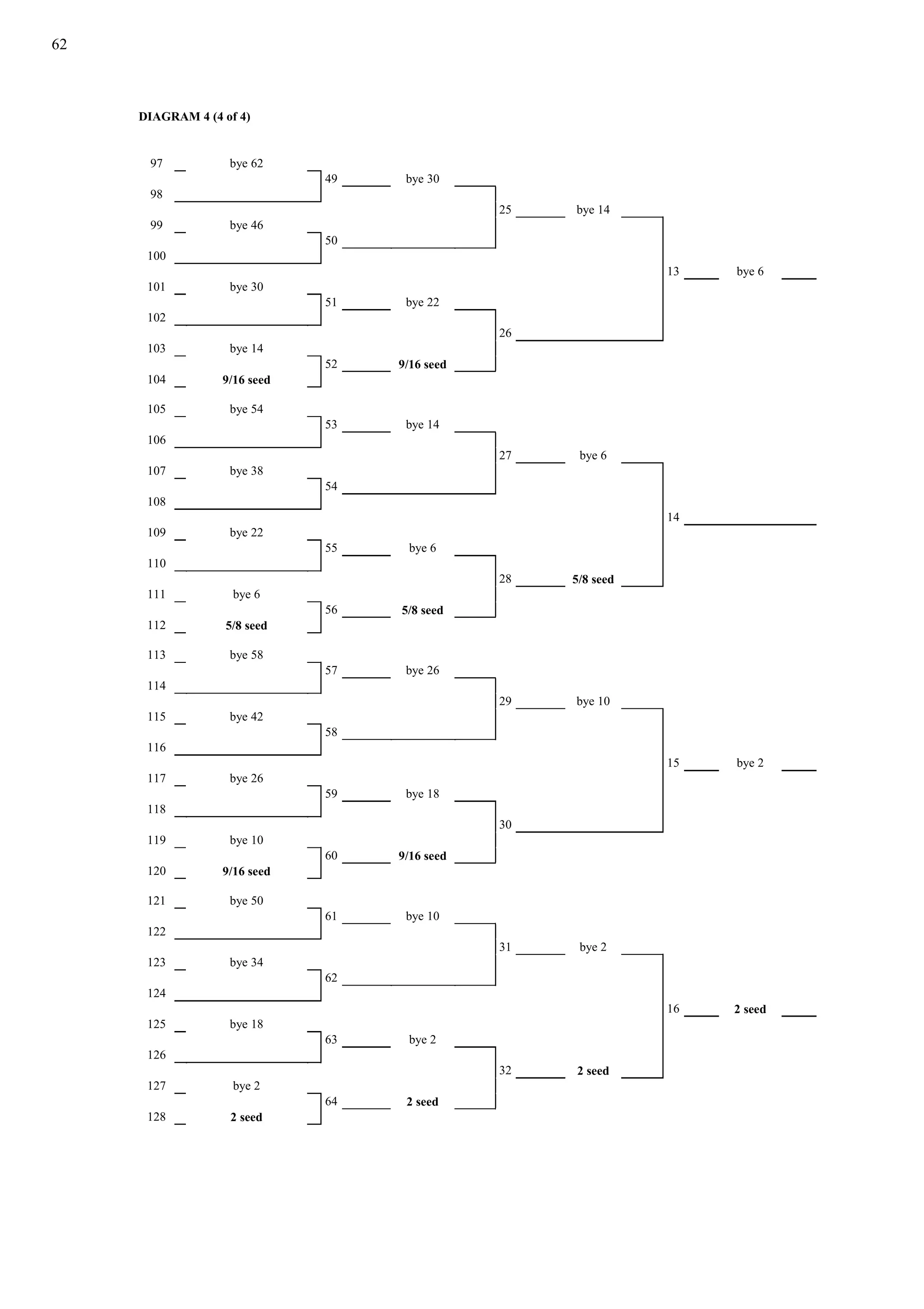 62

DIAGRAM 4 (4 of 4)

97 bye 62
98
99 bye 46
100
101 bye 30
102
103 bye 14
104 9/16 seed
105 bye 54
106
107 bye 38
108
109 bye 22
110
111 bye 6
112 5/8 seed
113 bye 58
114
115 bye 42
116
117 bye 26
118
119 bye 10
120 9/16 seed
121 bye 50
122
123 bye 34
124
125 bye 18
126
127 bye 2
128 2 seed

49 bye 30
50
51 bye 22
52 9/16 seed
53 bye 14
54
55 bye 6
56 5/8 seed
57 bye 26
58
59 bye 18
60 9/16 seed
61 bye 10
62
63 bye 2
64 2 seed

25 bye 14
26
27 bye 6
28 5/8 seed
29 bye 10
30
31 bye 2
32 2 seed

13 bye 6
14
15 bye 2
16 2 seed